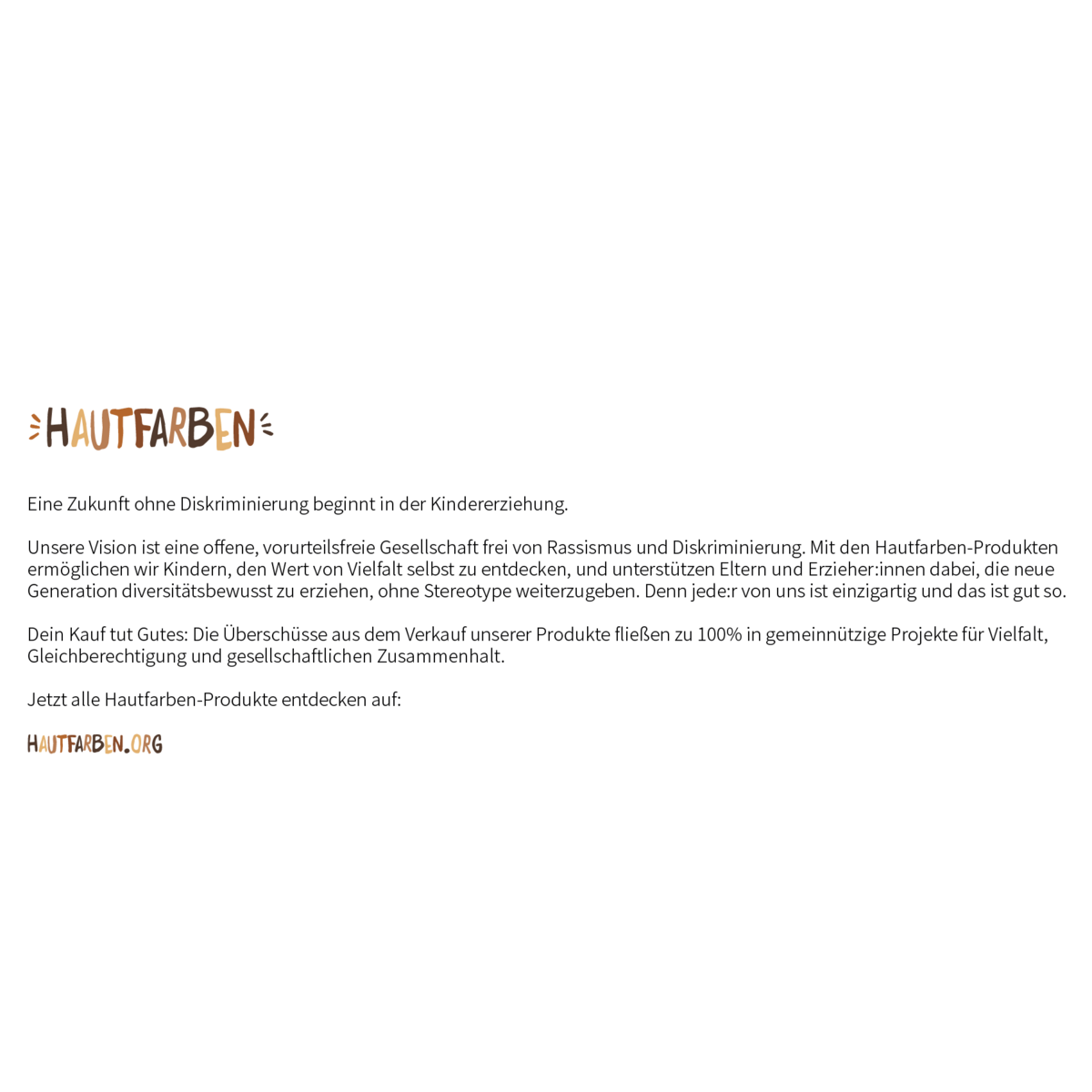 HAUTFARBEN

Eine Zukunft ohne Diskriminierung beginnt in der Kindererziehung.

Unsere Vision ist eine offene, vorurteilsfreie Gesellschaft frei von Rassismus und Diskriminierung. Mit den Hautfarben-Produkten ermöglichen wir Kindern, den Wert von Vielfalt selbst zu entdecken, und unterstützen Eltern und Erzieher:innen dabei, die neue Generation diversitätsbewusst zu erziehen, ohne Stereotype weiterzugeben. Denn jede:r von uns ist einzigartig und das ist gut so.

Dein Kauf tut Gutes: Die Überschüsse aus dem Verkauf unserer Produkte fließen zu 100% in gemeinnützige Projekte für Vielfalt, Gleichberechtigung und gesellschaftlichen Zusammenhalt.

Jetzt alle Hautfarben-Produkte entdecken auf:

HAUTFARBEN.ORG